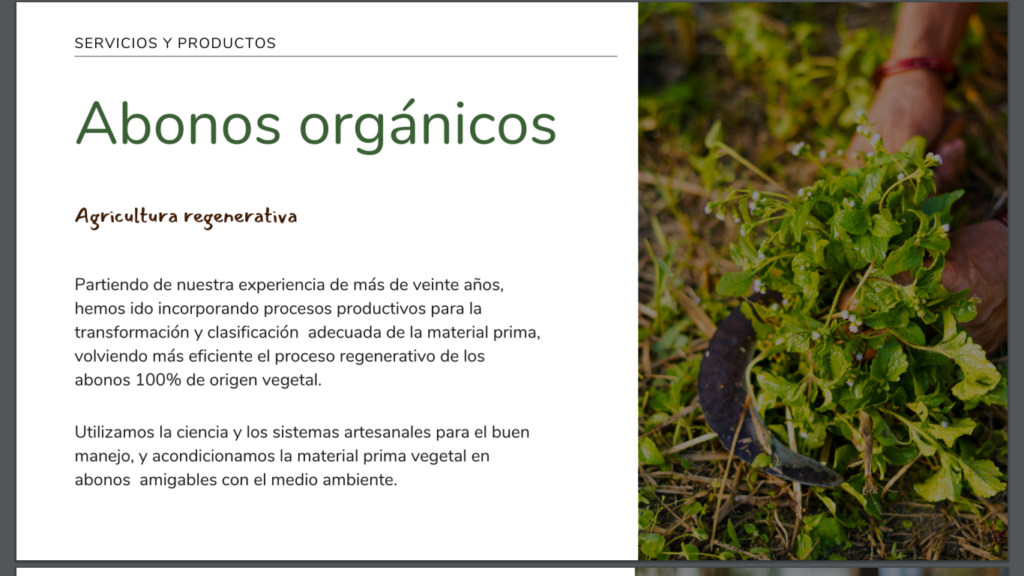 SERVICIOS Y PRODUCTOS

Abonos orgánicos

Agricultura regenerativa

Partiendo de nuestra experiencia de más de veinte años, hemos ido incorporando procesos productivos para la transformación y clasificación adecuada de la material prima, volviendo más eficiente el proceso regenerativo de los abonos 100% de origen vegetal.

Utilizamos la ciencia y los sistemas artesanales para el buen manejo, y acondicionamos la material prima vegetal en abonos amigables con el medio ambiente.